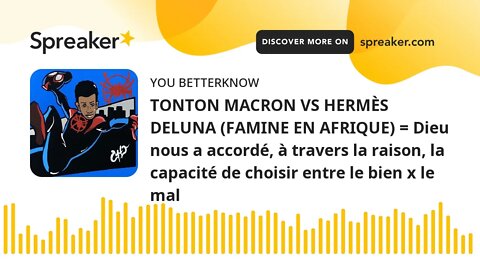 Spreaker

DISCOVER MORE ON spreaker.com

YOU BETTERKNOW

TONTON MACRON VS HERMÈS DELUNA (FAMINE EN AFRIQUE) = Dieu nous a accordé, à travers la raison, la capacité de choisir entre le bien x le mal